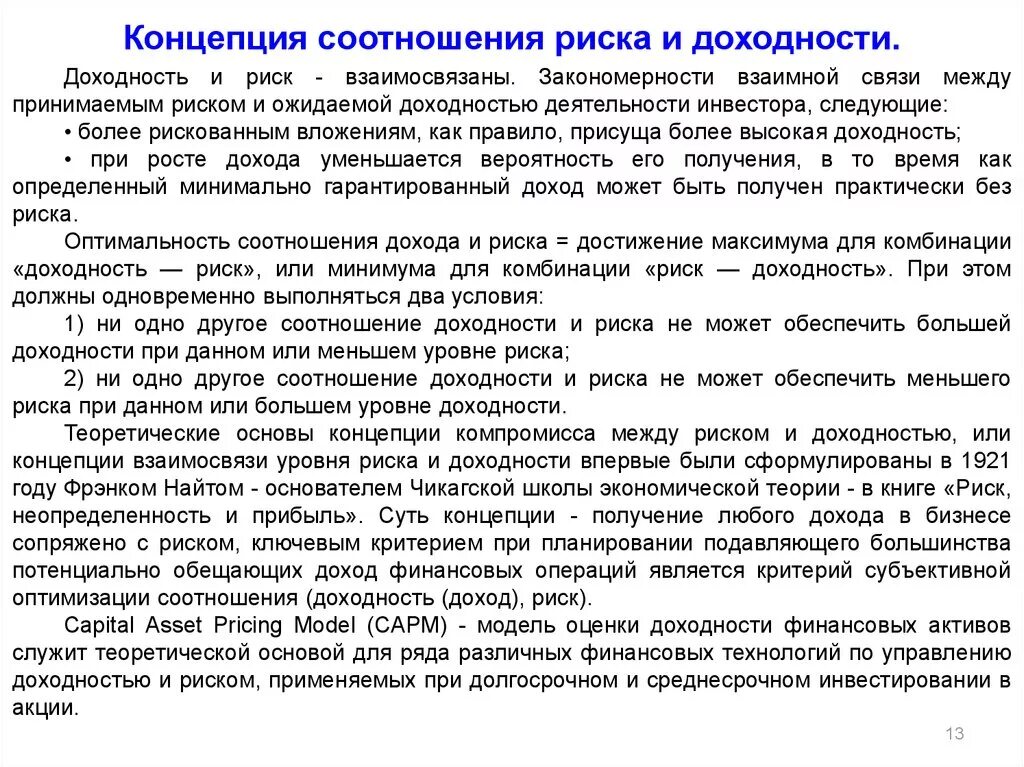 Концепция соотношения риска и доходности.

Доходность и риск - взаимосвязаны. Закономерности взаимной связи между принимаемым риском и ожидаемой доходностью деятельности инвестора, следующие:

• более рискованным вложениям, как правило, присуща более высокая доходность;

• при росте дохода уменьшается вероятность его получения, в то время как определенный минимально гарантированный доход может быть получен практически без риска.

Оптимальность соотношения дохода и риска = достижение максимума для комбинации «доходность — риск», или минимума для комбинации «риск — доходность». При этом должны одновременно выполняться два условия:

1) ни одно другое соотношение доходности и риска не может обеспечить большей доходности при данном или меньшем уровне риска;

2) ни одно другое соотношение доходности и риска не может обеспечить меньшего риска при данном или большем уровне доходности.

Теоретические основы концепции компромисса между риском и доходностью, или концепции взаимосвязи уровня риска и доходности впервые были сформулированы в 1921 году Фрэнком Найтом - основателем Чикагской школы экономической теории - в книге «Риск, неопределенность и прибыль». Суть концепции - получение любого дохода в бизнесе сопряжено с риском, ключевым критерием при планировании подавляющего большинства потенциально обещающих доход финансовых операций является критерий субъективной оптимизации соотношения (доходность (доход), риск).

Capital Asset Pricing Model (CAPM) - модель оценки доходности финансовых активов служит теоретической основой для ряда различных финансовых технологий по управлению доходностью и риском, применяемых при долгосрочном и среднесрочном инвестировании в акции.

13